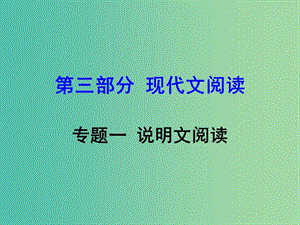 第三部分 现代文阅读

专题一 说明文阅读